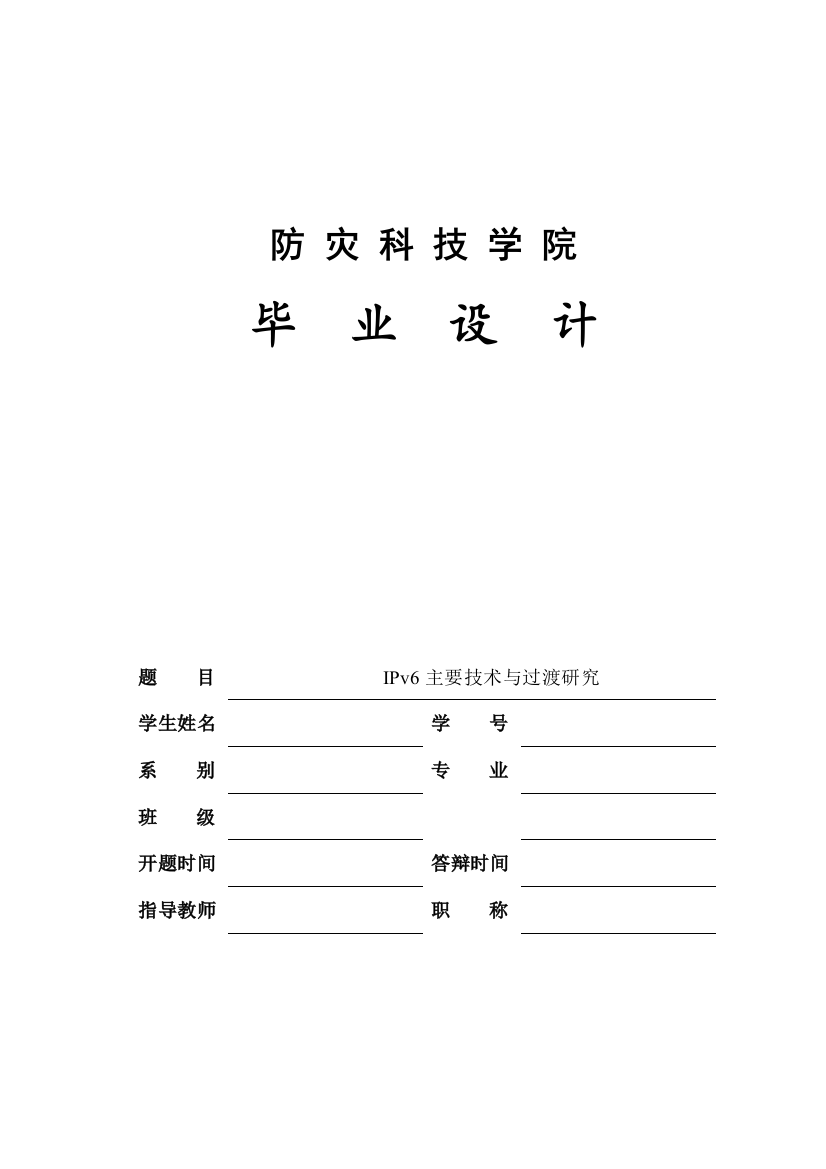 防灾科技学院

毕　业　设　计

题　　目　IPv6 主要技术与过渡研究

学生姓名　　　　学　　号

系　　别　　　　专　　业

班　　级

开题时间　　　　答辩时间

指导教师　　　　职　　称